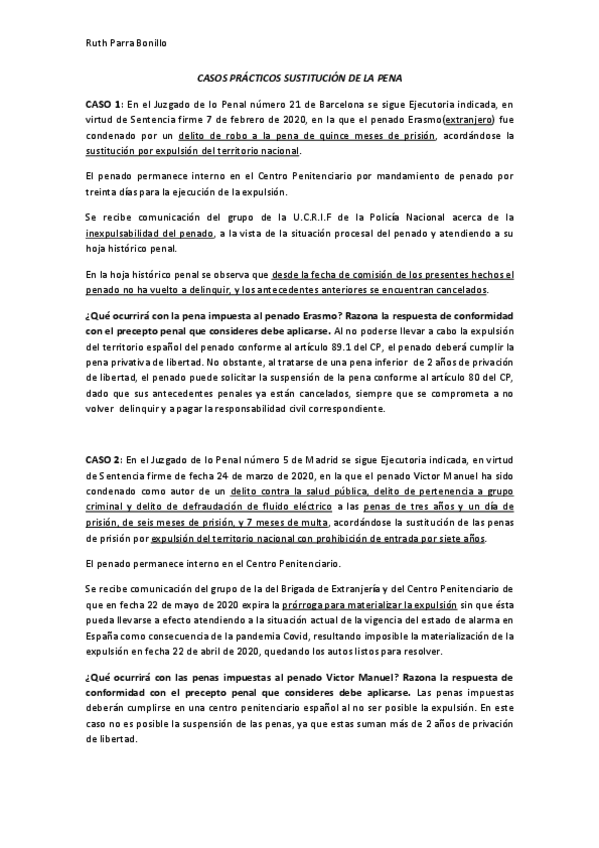 Ruth Parra Bonillo

CASOS PRÁCTICOS SUSTITUCIÓN DE LA PENA

CASO 1: En el Juzgado de lo Penal número 21 de Barcelona se sigue Ejecutoria indicada, en virtud de Sentencia firme 7 de febrero de 2020, en la que el penado Erasmo(extranjero) fue condenado por un delito de robo a la pena de quince meses de prisión, acordándose la sustitución por expulsión del territorio nacional.

El penado permanece interno en el Centro Penitenciario por mandamiento de penado por treinta días para la ejecución de la expulsión.

Se recibe comunicación del grupo de la U.C.R.I.F de la Policía Nacional acerca de la inexpulsabilidad del penado, a la vista de la situación procesal del penado y atendiendo a su hoja histórico penal.

En la hoja histórico penal se observa que desde la fecha de comisión de los presentes hechos el penado no ha vuelto a delinquir, y los antecedentes anteriores se encuentran cancelados.

¿Qué ocurrirá con la pena impuesta al penado Erasmo? Razona la respuesta de conformidad con el precepto penal que consideres debe aplicarse. Al no poderse llevar a cabo la expulsión del territorio español del penado conforme al artículo 89.1 del CP, el penado deberá cumplir la pena privativa de libertad. No obstante, al tratarse de una pena inferior de 2 años de privación de libertad, el penado puede solicitar la suspensión de la pena conforme al artículo 80 del CP, dado que sus antecedentes penales ya están cancelados, siempre que se comprometa a no volver delinquir y a pagar la responsabilidad civil correspondiente.

CASO 2: En el Juzgado de lo Penal número 5 de Madrid se sigue Ejecutoria indicada, en virtud de Sentencia firme de fecha 24 de marzo de 2020, en la que el penado Victor Manuel ha sido condenado como autor de un delito contra la salud pública, delito de pertenencia a grupo criminal y delito de defraudación de fluido eléctrico a las penas de tres años y un día de prisión, de seis meses de prisión, y 7 meses de multa, acordándose la sustitución de las penas de prisión por expulsión del territorio nacional con prohibición de entrada por siete años.

El penado permanece interno en el Centro Penitenciario.

Se recibe comunicación del grupo de la del Brigada de Extranjería y del Centro Penitenciario de que en fecha 22 de mayo de 2020 expira la prórroga para materializar la expulsión sin que ésta pueda llevarse a efecto atendiendo a la situación actual de la vigencia del estado de alarma en España como consecuencia de la pandemia Covid, resultando imposible la materialización de la expulsión en fecha 22 de abril de 2020, quedando los autos listos para resolver.

¿Qué ocurrirá con las penas impuestas al penado Victor Manuel? Razona la respuesta de conformidad con el precepto penal que consideres debe aplicarse. Las penas impuestas deberán cumplirse en una centro penitenciario español al no ser posible la expulsión. En este caso no es posible la suspensión de las penas, ya que estas suman más de 2 años de privación de libertad.